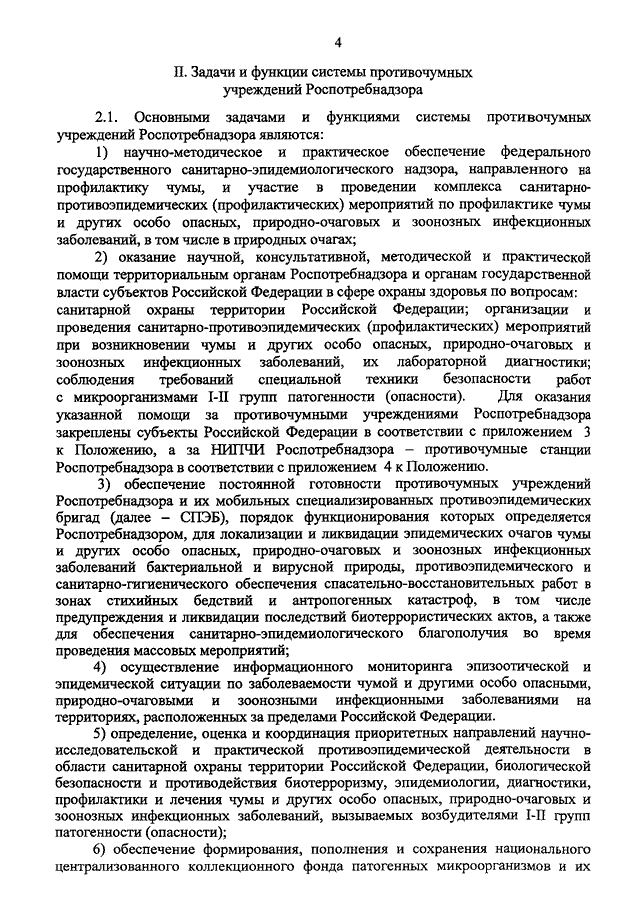 4

II. Задачи и функции системы противочумных учреждений Роспотребнадзора

2.1. Основными задачами и функциями системы противочумных учреждений Роспотребнадзора являются:

1) научно-методическое и практическое обеспечение федерального государственного санитарно-эпидемиологического надзора, направленного на профилактику чумы, и участие в проведении комплекса санитарно-противоэпидемических (профилактических) мероприятий по профилактике чумы и других особо опасных, природно-очаговых и зоонозных инфекционных заболеваний, в том числе в природных очагах;

2) оказание научной, консультативной, методической и практической помощи территориальным органам Роспотребнадзора и органам государственной власти субъектов Российской Федерации в сфере охраны здоровья по вопросам: санитарной охраны территории Российской Федерации; организации и проведения санитарно-противоэпидемических (профилактических) мероприятий при возникновении чумы и других особо опасных, природно-очаговых и зоонозных инфекционных заболеваний, их лабораторной диагностики; соблюдения требований специальной техники безопасности работ с микроорганизмами I-II групп патогенности (опасности). Для оказания указанной помощи за противочумными учреждениями Роспотребнадзора закреплены субъекты Российской Федерации в соответствии с приложением 3 к Положению, а за НИПЧИ Роспотребнадзора – противочумные станции Роспотребнадзора в соответствии с приложением 4 к Положению.

3) обеспечение постоянной готовности противочумных учреждений Роспотребнадзора и их мобильных специализированных противоэпидемических бригад (далее – СПЭБ), порядок функционирования которых определяется Роспотребнадзором, для локализации и ликвидации эпидемических очагов чумы и других особо опасных, природно-очаговых и зоонозных инфекционных заболеваний бактериальной и вирусной природы, противоэпидемического и санитарно-гигиенического обеспечения спасательно-восстановительных работ в зонах стихийных бедствий и антропогенных катастроф, в том числе предупреждения и ликвидации последствий биотеррористических актов, а также для обеспечения санитарно-эпидемиологического благополучия во время проведения массовых мероприятий;

4) осуществление информационного мониторинга эпизоотической и эпидемической ситуации по заболеваемости чумой и другими особо опасными, природно-очаговыми и зоонозными инфекционными заболеваниями на территориях, расположенных за пределами Российской Федерации.

5) определение, оценка и координация приоритетных направлений научно-исследовательской и практической противоэпидемической деятельности в области санитарной охраны территории Российской Федерации, биологической безопасности и противодействия биотерроризму, эпидемиологии, диагностики, профилактики и лечения чумы и других особо опасных, природно-очаговых и зоонозных инфекционных заболеваний, вызываемых возбудителями I-II групп патогенности (опасности);

6) обеспечение формирования, пополнения и сохранения национального централизованного коллекционного фонда патогенных микроорганизмов и их